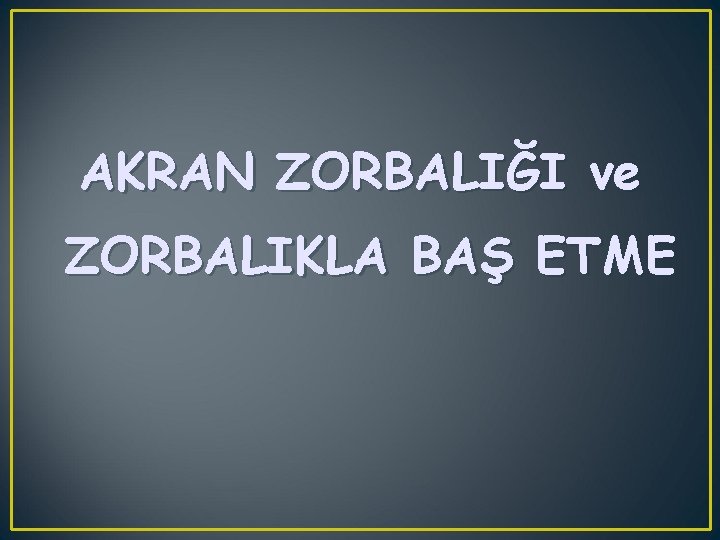 AKRAN ZORBALIĞI ve
ZORBALIKLA BAŞ ETME